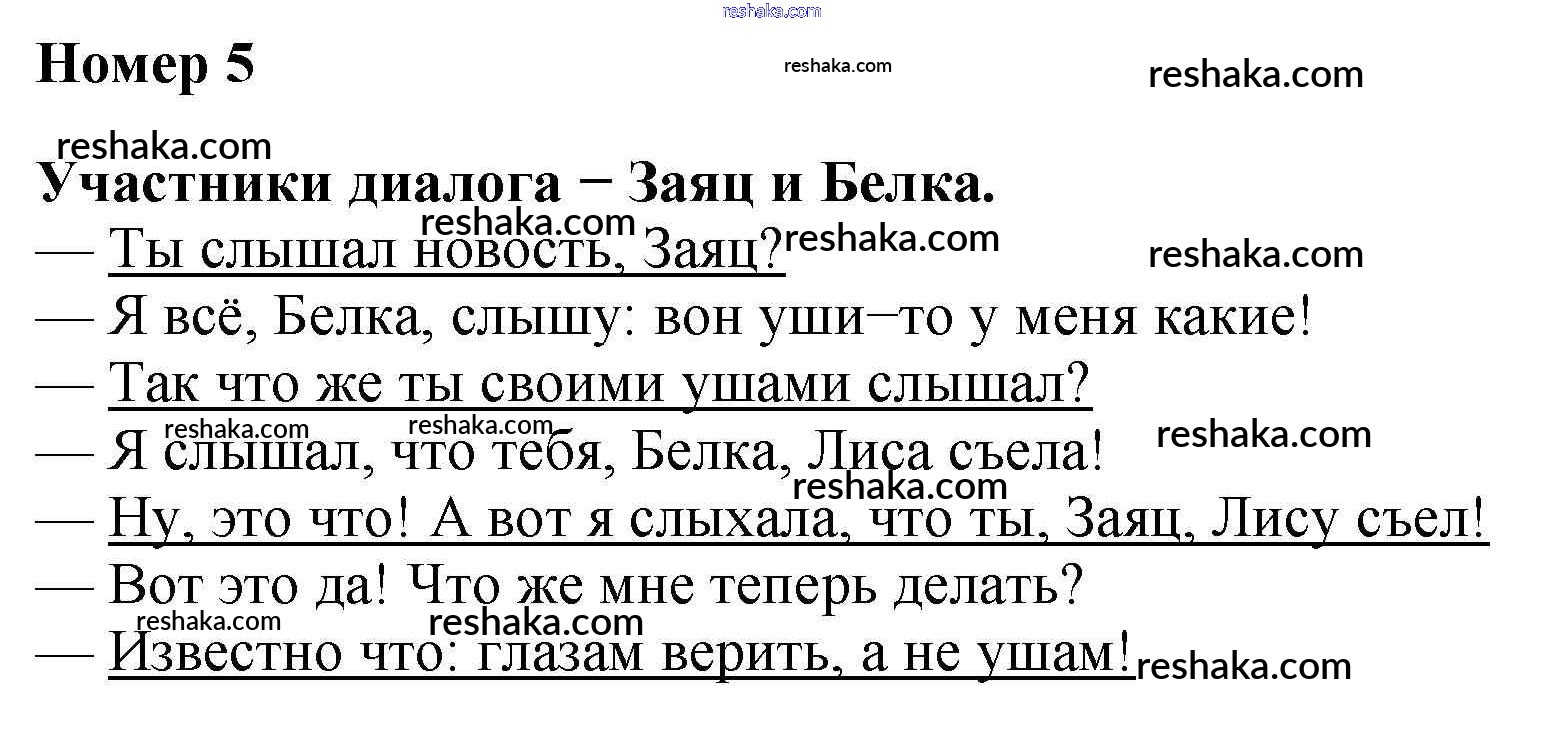 Номер 5

Участники диалога − Заяц и Белка.

— Ты слышал новость, Заяц?

— Я всё, Белка, слышу: вон уши−то у меня какие!

— Так что же ты своими ушами слышал?

— Я слышал, что тебя, Белка, Лиса съела!

— Ну, это что! А вот я слыхала, что ты, Заяц, Лису съел!

— Вот это да! Что же мне теперь делать?

— Известно что: глазам верить, а не ушам!

reshaka.com